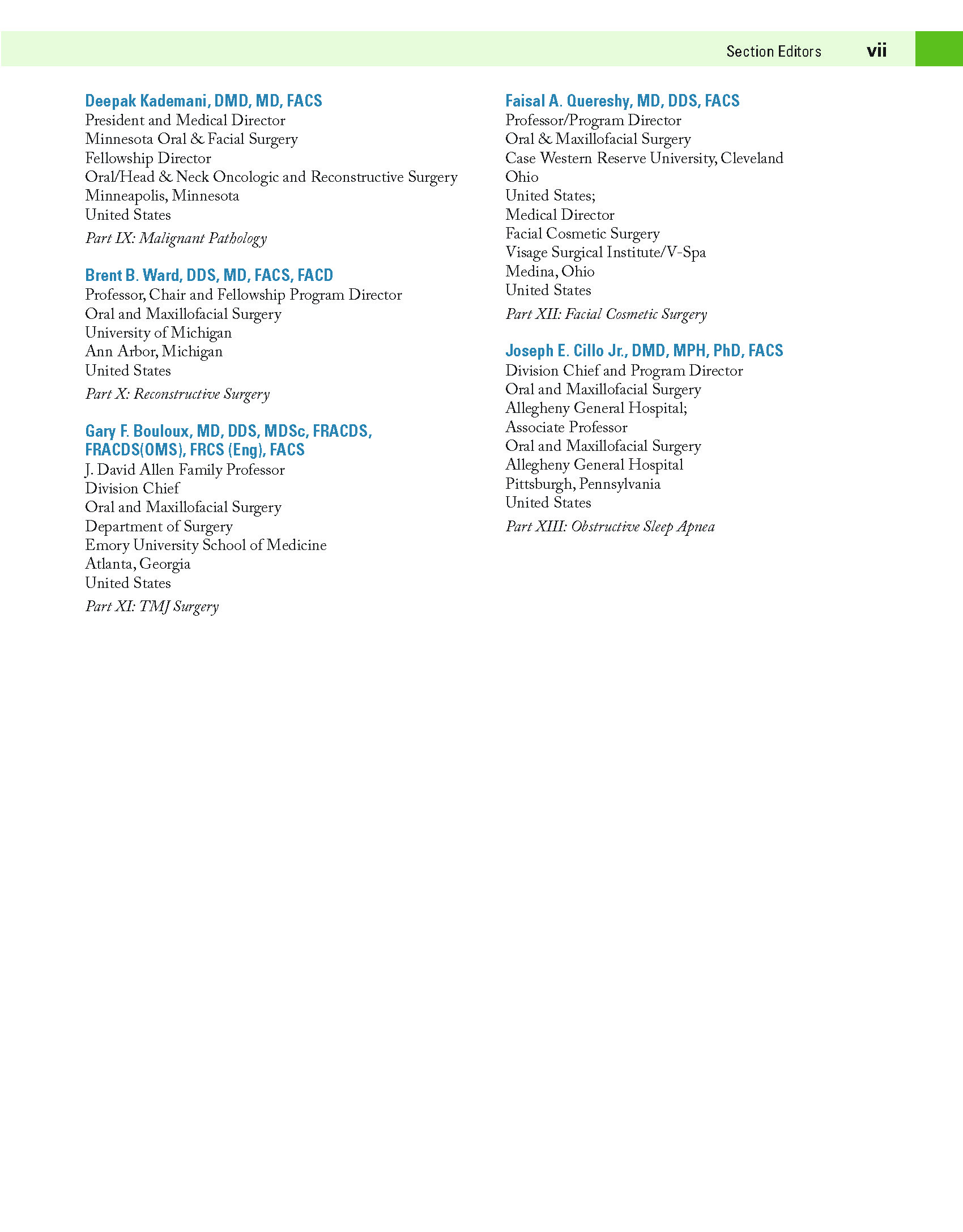 Section Editors vii

Deepak Kademani, DMD, MD, FACS
President and Medical Director
Minnesota Oral & Facial Surgery
Fellowship Director
Oral/Head & Neck Oncologic and Reconstructive Surgery
Minneapolis, Minnesota
United States

Part IX: Malignant Pathology

Brent B. Ward, DDS, MD, FACS, FACD
Professor, Chair and Fellowship Program Director
Oral and Maxillofacial Surgery
University of Michigan
Ann Arbor, Michigan
United States

Part X: Reconstructive Surgery

Gary F. Bouloux, MD, DDS, MDSc, FRACDS, FRACDS(OMS), FRCS (Eng), FACS
J. David Allen Family Professor
Division Chief
Oral and Maxillofacial Surgery
Department of Surgery
Emory University School of Medicine
Atlanta, Georgia
United States

Part XI: TMJ Surgery

Faisal A. Quereshy, MD, DDS, FACS
Professor/Program Director
Oral & Maxillofacial Surgery
Case Western Reserve University, Cleveland
Ohio
United States;
Medical Director
Facial Cosmetic Surgery
Visage Surgical Institute/V-Spa
Medina, Ohio
United States

Part XII: Facial Cosmetic Surgery

Joseph E. Cillo Jr., DMD, MPH, PhD, FACS
Division Chief and Program Director
Oral and Maxillofacial Surgery
Allegheny General Hospital;
Associate Professor
Oral and Maxillofacial Surgery
Allegheny General Hospital
Pittsburgh, Pennsylvania
United States

Part XIII: Obstructive Sleep Apnea